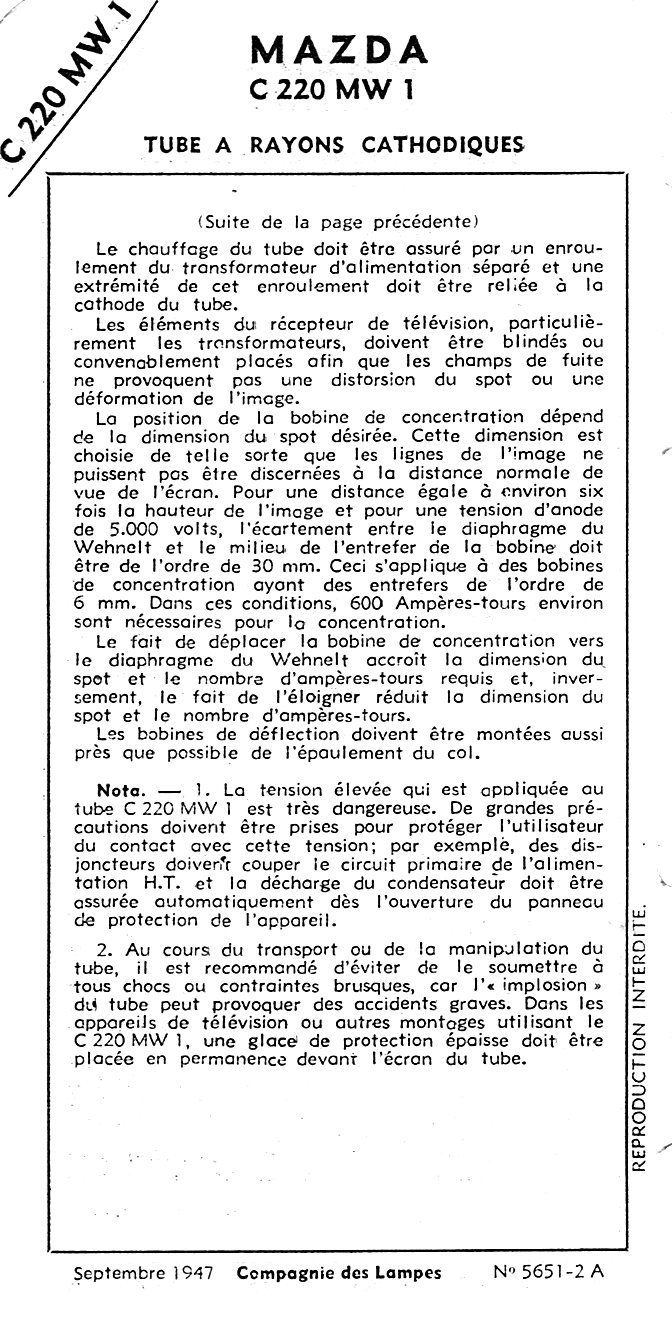 C 220 MW 1

MAZDA
C 220 MW 1

TUBE A RAYONS CATHODIQUES

(Suite de la page précédente)

Le chauffage du tube doit être assuré par un enroulement du transformateur d'alimentation séparé et une extrémité de cet enroulement doit être reliée à la cathode du tube.

Les éléments du récepteur de télévision, particulièrement les transformateurs, doivent être blindés ou convenablement placés afin que les champs de fuite ne provoquent pas une distorsion du spot ou une déformation de l'image.

La position de la bobine de concentration dépend de la dimension du spot désirée. Cette dimension est choisie de telle sorte que les lignes de l'image ne puissent pas être discernées à la distance normale de vue de l'écran. Pour une distance égale à environ six fois la hauteur de l'image et pour une tension d'anode de 5.000 volts, l'écartement entre le diaphragme du Wehnelt et le milieu de l'entrefer de la bobine doit être de l'ordre de 30 mm. Ceci s'applique à des bobines de concentration ayant des entrefers de l'ordre de 6 mm. Dans ces conditions, 600 Ampères-tours environ sont nécessaires pour la concentration.

Le fait de déplacer la bobine de concentration vers le diaphragme du Wehnelt accroît la dimension du spot et le nombre d'ampères-tours requis et, inversement, le fait de l'éloigner réduit la dimension du spot et le nombre d'ampères-tours.

Les bobines de déflection doivent être montées aussi près que possible de l'épaulement du col.

Nota. — 1. La tension élevée qui est appliquée au tube C 220 MW 1 est très dangereuse. De grandes précautions doivent être prises pour protéger l'utilisateur du contact avec cette tension; par exemple, des disjoncteurs doivent couper le circuit primaire de l'alimentation H.T. et la décharge du condensateur doit être assurée automatiquement dès l'ouverture du panneau de protection de l'appareil.

2. Au cours du transport ou de la manipulation du tube, il est recommandé d'éviter de le soumettre à tous chocs ou contraintes brusques, car l'« implosion » du tube peut provoquer des accidents graves. Dans les appareils de télévision ou autres montages utilisant le C 220 MW 1, une glace de protection épaisse doit être placée en permanence devant l'écran du tube.

REPRODUCTION INTERDITE.

Septembre 1947 Compagnie des Lampes No 5651-2 A